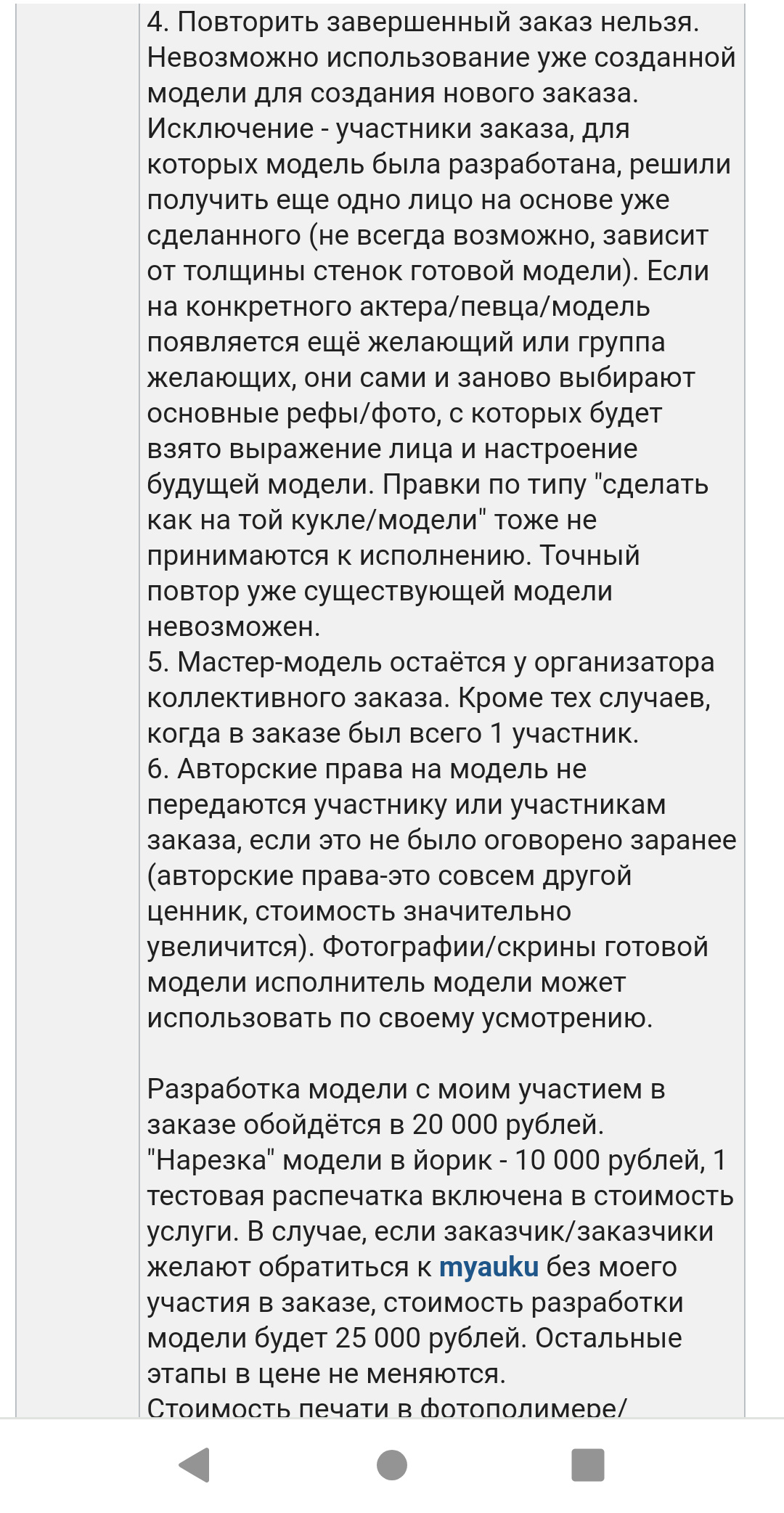 4. Повторить завершенный заказ нельзя. Невозможно использование уже созданной модели для создания нового заказа. Исключение - участники заказа, для которых модель была разработана, решили получить еще одно лицо на основе уже сделанного (не всегда возможно, зависит от толщины стенок готовой модели). Если на конкретного актера/певца/модель появляется ещё желающий или группа желающих, они сами и заново выбирают основные рефы/фото, с которых будет взято выражение лица и настроение будущей модели. Правки по типу "сделать как на той кукле/модели" тоже не принимаются к исполнению. Точный повтор уже существующей модели невозможен.
5. Мастер-модель остаётся у организатора коллективного заказа. Кроме тех случаев, когда в заказе был всего 1 участник.
6. Авторские права на модель не передаются участнику или участникам заказа, если это не было оговорено заранее (авторские права-это совсем другой ценник, стоимость значительно увеличится). Фотографии/скрины готовой модели исполнитель модели может использовать по своему усмотрению.

Разработка модели с моим участием в заказе обойдётся в 20 000 рублей. "Нарезка" модели в йорик - 10 000 рублей, 1 тестовая распечатка включена в стоимость услуги. В случае, если заказчик/заказчики желают обратиться к myauku без моего участия в заказе, стоимость разработки модели будет 25 000 рублей. Остальные этапы в цене не меняются.
Стоимость печати в фотополимере/